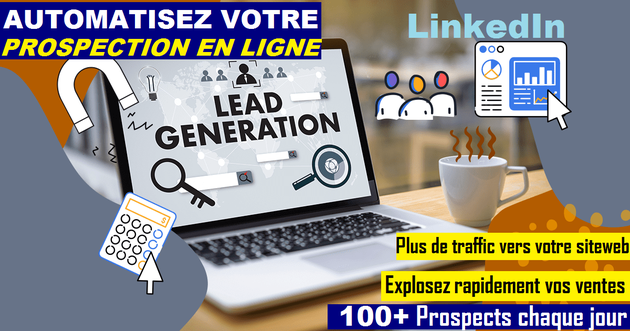 AUTOMATISEZ VOTRE
PROSPECTION EN LIGNE

LinkedIn

LEAD GENERATION

Plus de traffic vers votre siteweb

Explosez rapidement vos ventes

100+ Prospects chaque jour